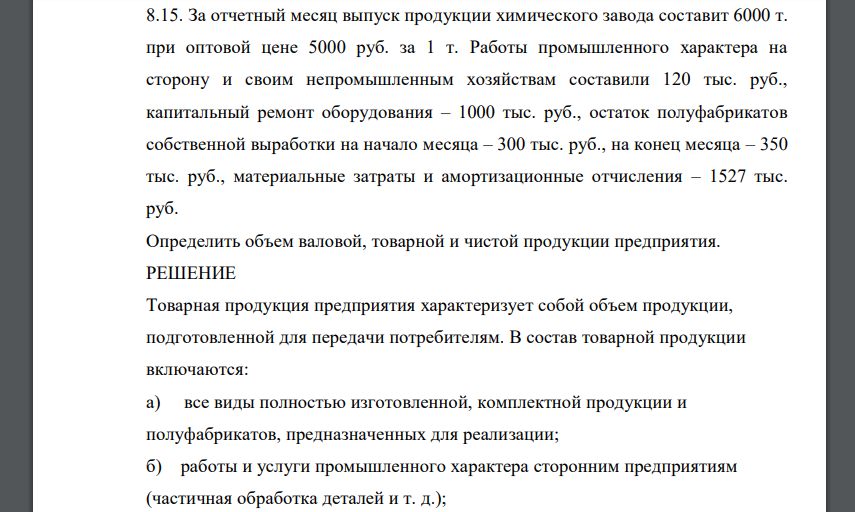 8.15. За отчетный месяц выпуск продукции химического завода составит 6000 т. при оптовой цене 5000 руб. за 1 т. Работы промышленного характера на сторону и своим непромышленным хозяйствам составили 120 тыс. руб., капитальный ремонт оборудования – 1000 тыс. руб., остаток полуфабрикатов собственной выработки на начало месяца – 300 тыс. руб., на конец месяца – 350 тыс. руб., материальные затраты и амортизационные отчисления – 1527 тыс. руб.

Определить объем валовой, товарной и чистой продукции предприятия.

РЕШЕНИЕ

Товарная продукция предприятия характеризует собой объем продукции, подготовленной для передачи потребителям. В состав товарной продукции включаются:

а) все виды полностью изготовленной, комплектной продукции и полуфабрикатов, предназначенных для реализации;

б) работы и услуги промышленного характера сторонним предприятиям (частичная обработка деталей и т. д.);